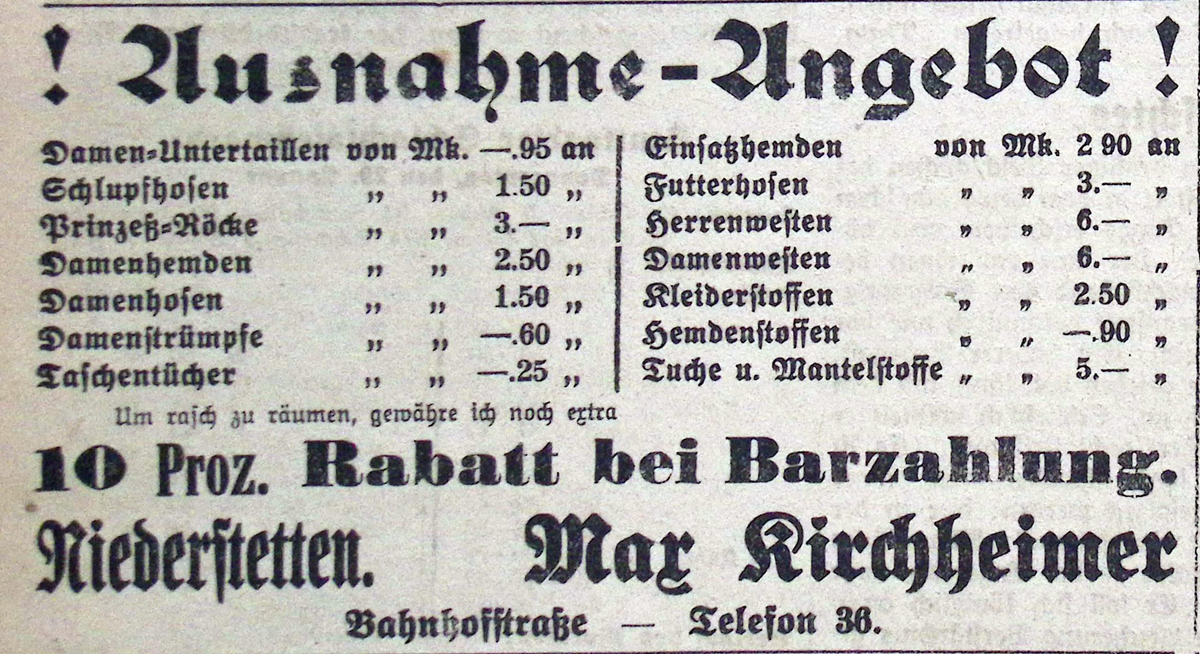 ! Ausnahme-Angebot !

Damen-Untertaillen von Mk. —.95 an
Schlupfhosen " " 1.50 "
Prinzeß-Röcke " " 3.— "
Damenhemden " " 2.50 "
Damenhosen " " 1.50 "
Damenstrümpfe " " —.60 "
Taschentücher " " —.25 "

Einsatzhemden von Mk. 2 90 an
Futterhosen " " 3.— "
Herrenwesten " " 6.— "
Damenwesten " " 6.— "
Kleiderstoffen " " 2.50 "
Hemdenstoffen " " —.90 "
Tuche u. Mantelstoffe " " 5.— "

Um rasch zu räumen, gewähre ich noch extra

10 Proz. Rabatt bei Barzahlung.

Niederstetten. Max Kirchheimer

Bahnhofstraße — Telefon 36.